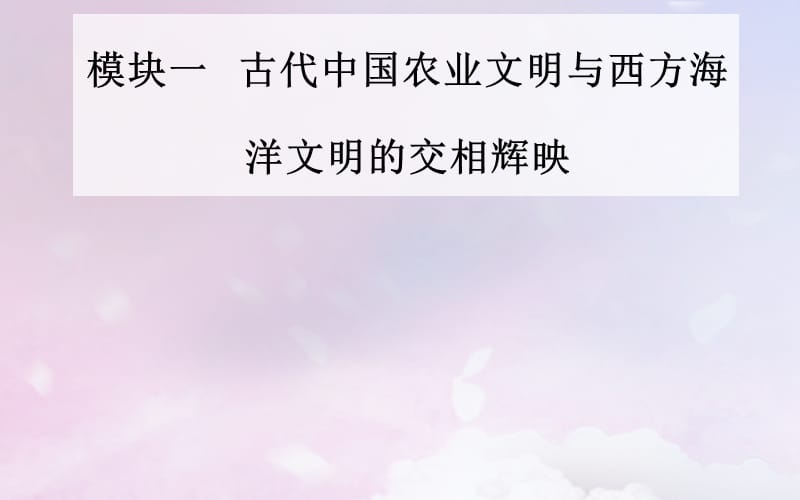 模块一　古代中国农业文明与西方海洋文明的交相辉映